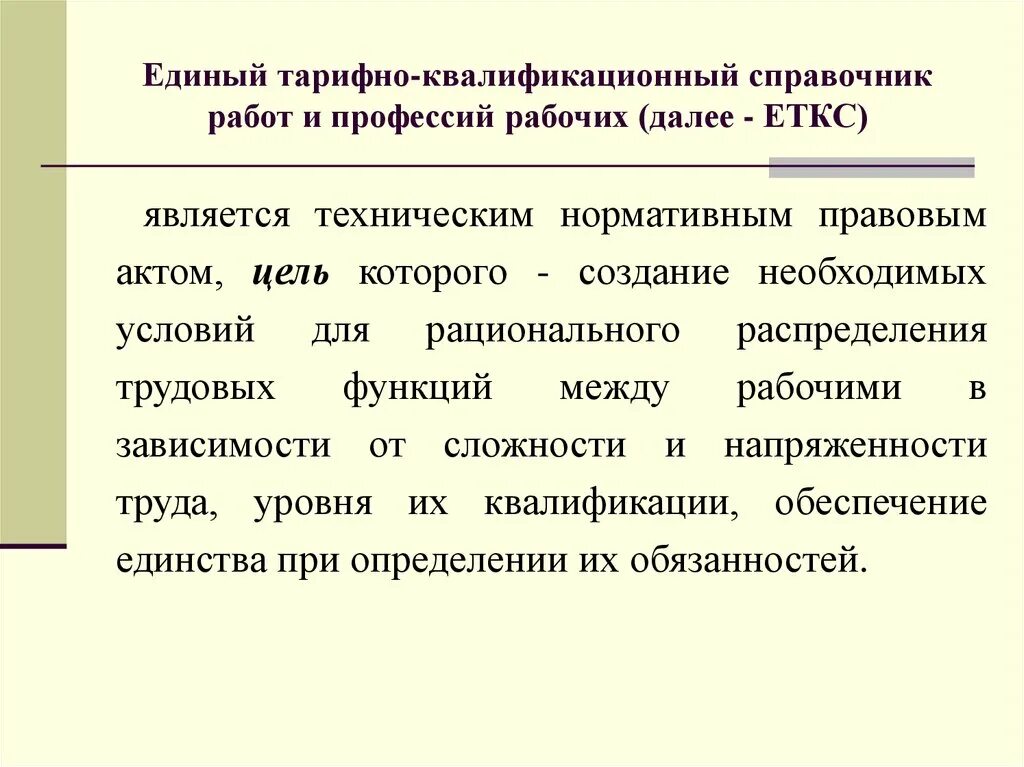 Единый тарифно-квалификационный справочник работ и профессий рабочих (далее - ЕТКС)

является техническим нормативным правовым актом, цель которого - создание необходимых условий для рационального распределения трудовых функций между рабочими в зависимости от сложности и напряженности труда, уровня их квалификации, обеспечение единства при определении их обязанностей.